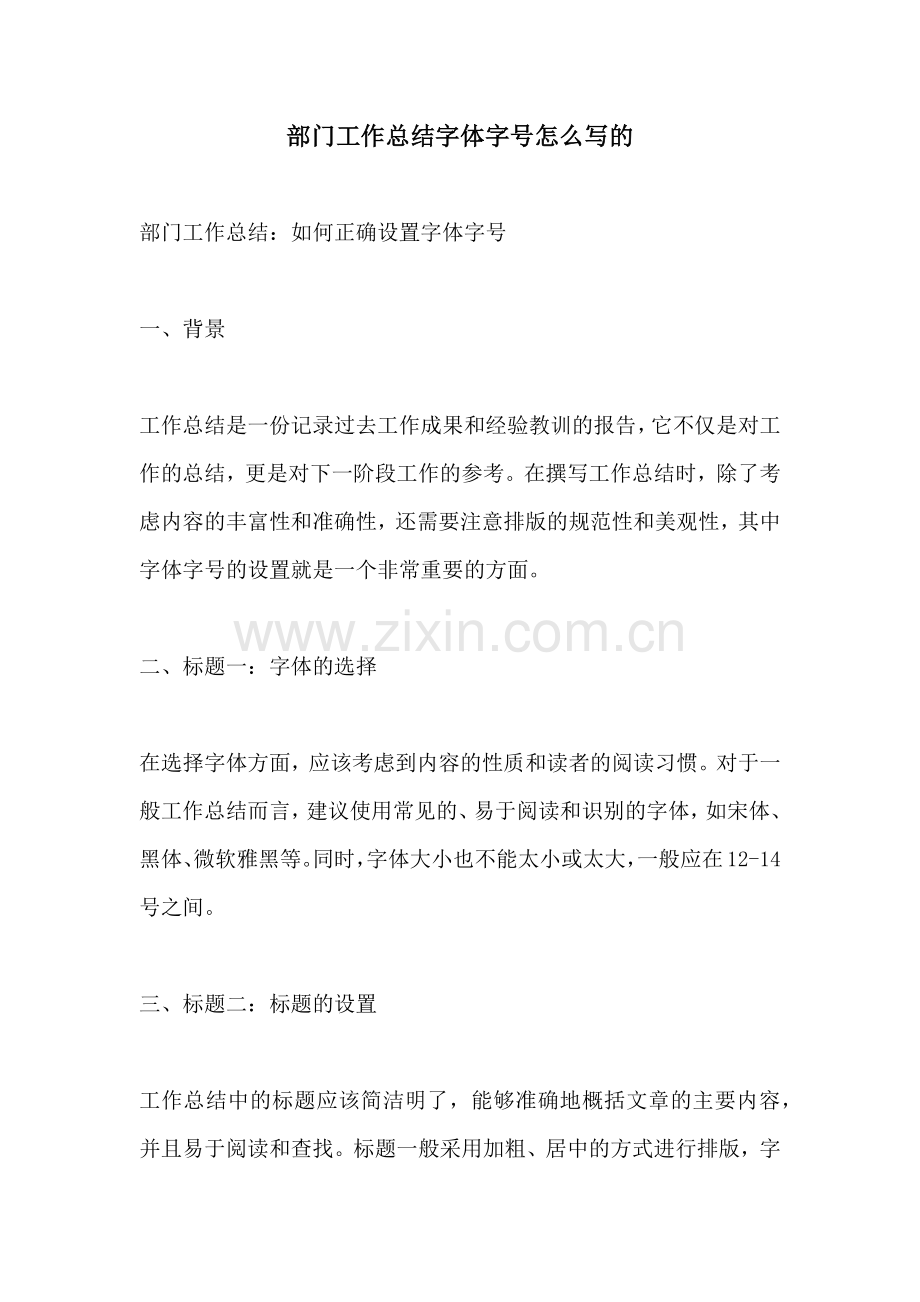 部门工作总结字体字号怎么写的

部门工作总结：如何正确设置字体字号

一、背景

工作总结是一份记录过去工作成果和经验教训的报告，它不仅是对工作的总结，更是对下一阶段工作的参考。在撰写工作总结时，除了考虑内容的丰富性和准确性，还需要注意排版的规范性和美观性，其中字体字号的设置就是一个非常重要的方面。

www.zixin.com.cn

二、标题一：字体的选择

在选择字体方面，应该考虑到内容的性质和读者的阅读习惯。对于一般工作总结而言，建议使用常见的、易于阅读和识别的字体，如宋体、黑体、微软雅黑等。同时，字体大小也不能太小或太大，一般应在12-14号之间。

三、标题二：标题的设置

工作总结中的标题应该简洁明了，能够准确地概括文章的主要内容，并且易于阅读和查找。标题一般采用加粗、居中的方式进行排版，字